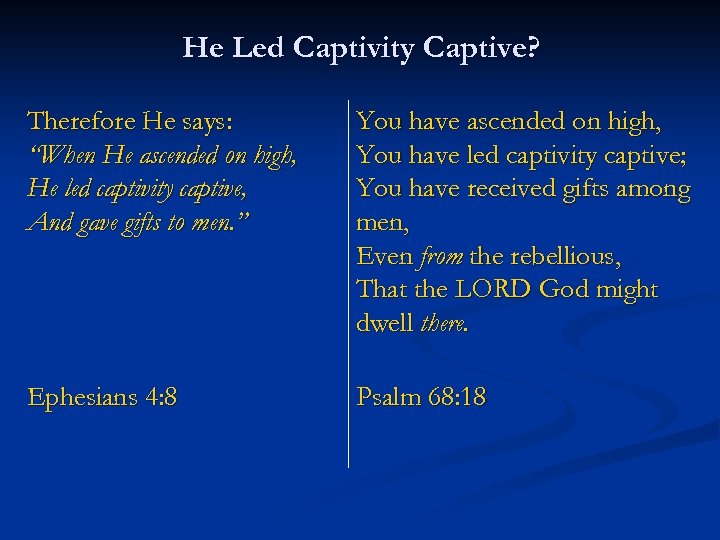 He Led Captivity Captive?

Therefore He says:
"When He ascended on high,
He led captivity captive,
And gave gifts to men."

Ephesians 4:8

You have ascended on high,
You have led captivity captive;
You have received gifts among men,
Even from the rebellious,
That the LORD God might dwell there.

Psalm 68:18